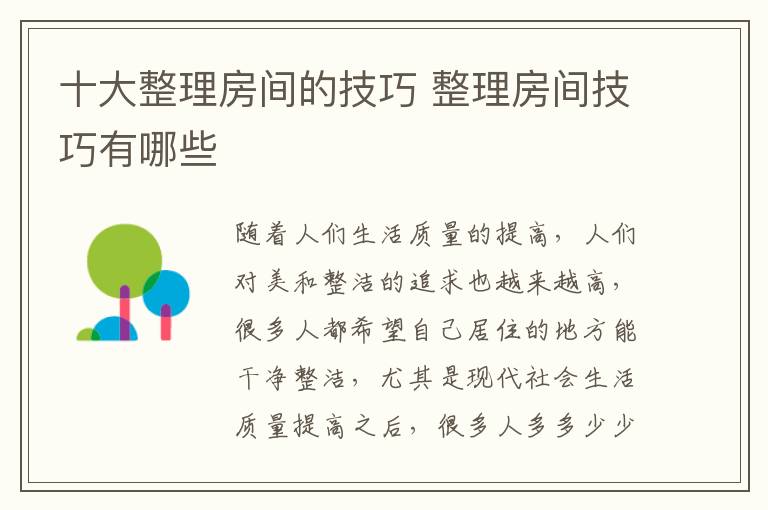 十大整理房间的技巧 整理房间技巧有哪些

随着人们生活质量的提高，人们对美和整洁的追求也越来越高，很多人都希望自己居住的地方能干净整洁，尤其是现代社会生活质量提高之后，很多人多多少少